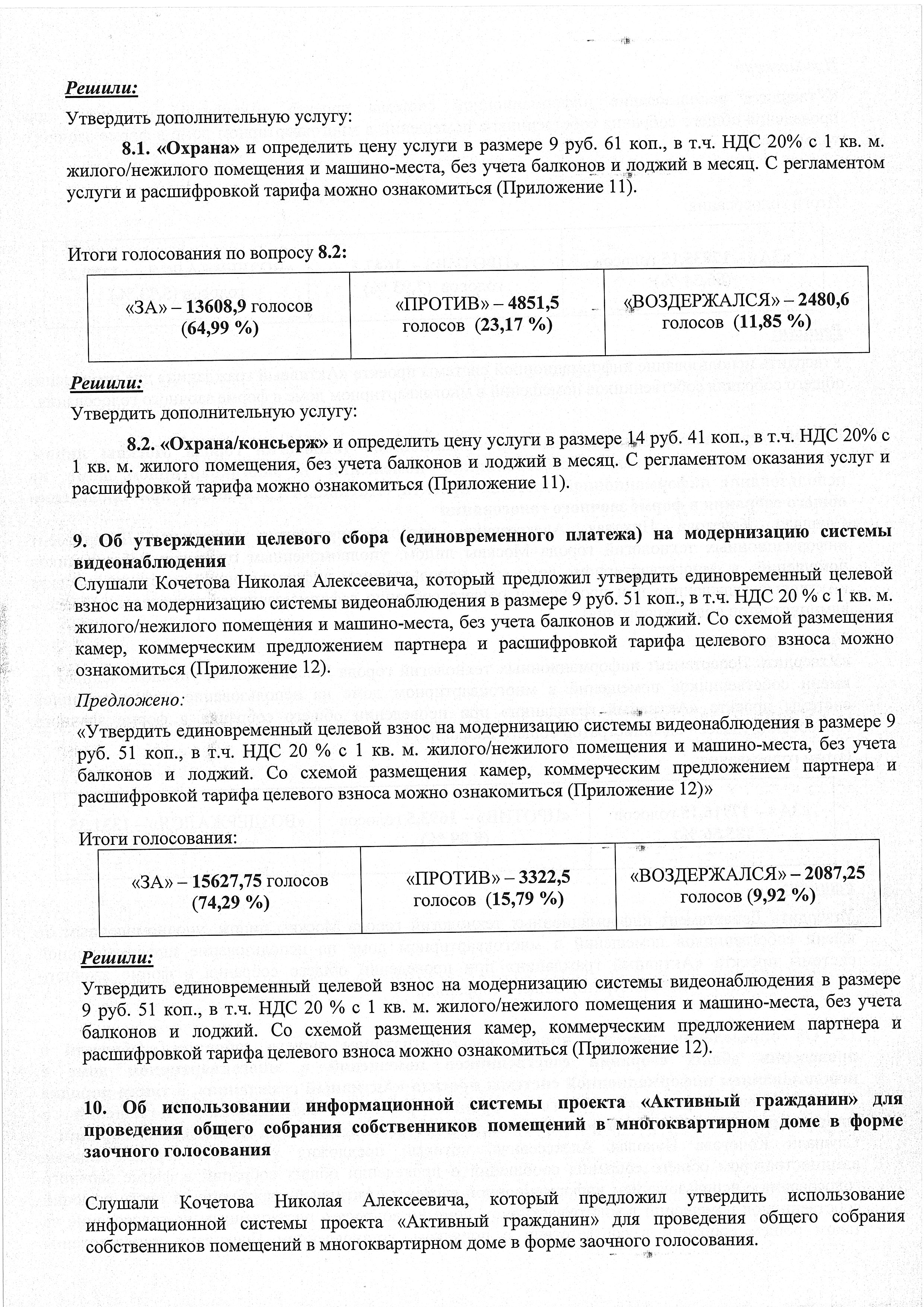 Решили:

Утвердить дополнительную услугу:

8.1. «Охрана» и определить цену услуги в размере 9 руб. 61 коп., в т.ч. НДС 20% с 1 кв. м. жилого/нежилого помещения и машино-места, без учета балконов и лоджий в месяц. С регламентом услуги и расшифровкой тарифа можно ознакомиться (Приложение 11).

Итоги голосования по вопросу 8.2:

| «ЗА» – 13608,9 голосов (64,99 %) | «ПРОТИВ» – 4851,5 голосов (23,17 %) | «ВОЗДЕРЖАЛСЯ» – 2480,6 голосов (11,85 %) |
|---|---|---|

Решили:

Утвердить дополнительную услугу:

8.2. «Охрана/консьерж» и определить цену услуги в размере 14 руб. 41 коп., в т.ч. НДС 20% с 1 кв. м. жилого помещения, без учета балконов и лоджий в месяц. С регламентом оказания услуг и расшифровкой тарифа можно ознакомиться (Приложение 11).

9. Об утверждении целевого сбора (единовременного платежа) на модернизацию системы видеонаблюдения

Слушали Кочетова Николая Алексеевича, который предложил утвердить единовременный целевой взнос на модернизацию системы видеонаблюдения в размере 9 руб. 51 коп., в т.ч. НДС 20 % с 1 кв. м. жилого/нежилого помещения и машино-места, без учета балконов и лоджий. Со схемой размещения камер, коммерческим предложением партнера и расшифровкой тарифа целевого взноса можно ознакомиться (Приложение 12).

Предложено:

«Утвердить единовременный целевой взнос на модернизацию системы видеонаблюдения в размере 9 руб. 51 коп., в т.ч. НДС 20 % с 1 кв. м. жилого/нежилого помещения и машино-места, без учета балконов и лоджий. Со схемой размещения камер, коммерческим предложением партнера и расшифровкой тарифа целевого взноса можно ознакомиться (Приложение 12)»

Итоги голосования:

| «ЗА» – 15627,75 голосов (74,29 %) | «ПРОТИВ» – 3322,5 голосов (15,79 %) | «ВОЗДЕРЖАЛСЯ» – 2087,25 голосов (9,92 %) |
|---|---|---|

Решили:

Утвердить единовременный целевой взнос на модернизацию системы видеонаблюдения в размере 9 руб. 51 коп., в т.ч. НДС 20 % с 1 кв. м. жилого/нежилого помещения и машино-места, без учета балконов и лоджий. Со схемой размещения камер, коммерческим предложением партнера и расшифровкой тарифа целевого взноса можно ознакомиться (Приложение 12).

10. Об использовании информационной системы проекта «Активный гражданин» для проведения общего собрания собственников помещений в многоквартирном доме в форме заочного голосования

Слушали Кочетова Николая Алексеевича, который предложил утвердить использование информационной системы проекта «Активный гражданин» для проведения общего собрания собственников помещений в многоквартирном доме в форме заочного голосования.